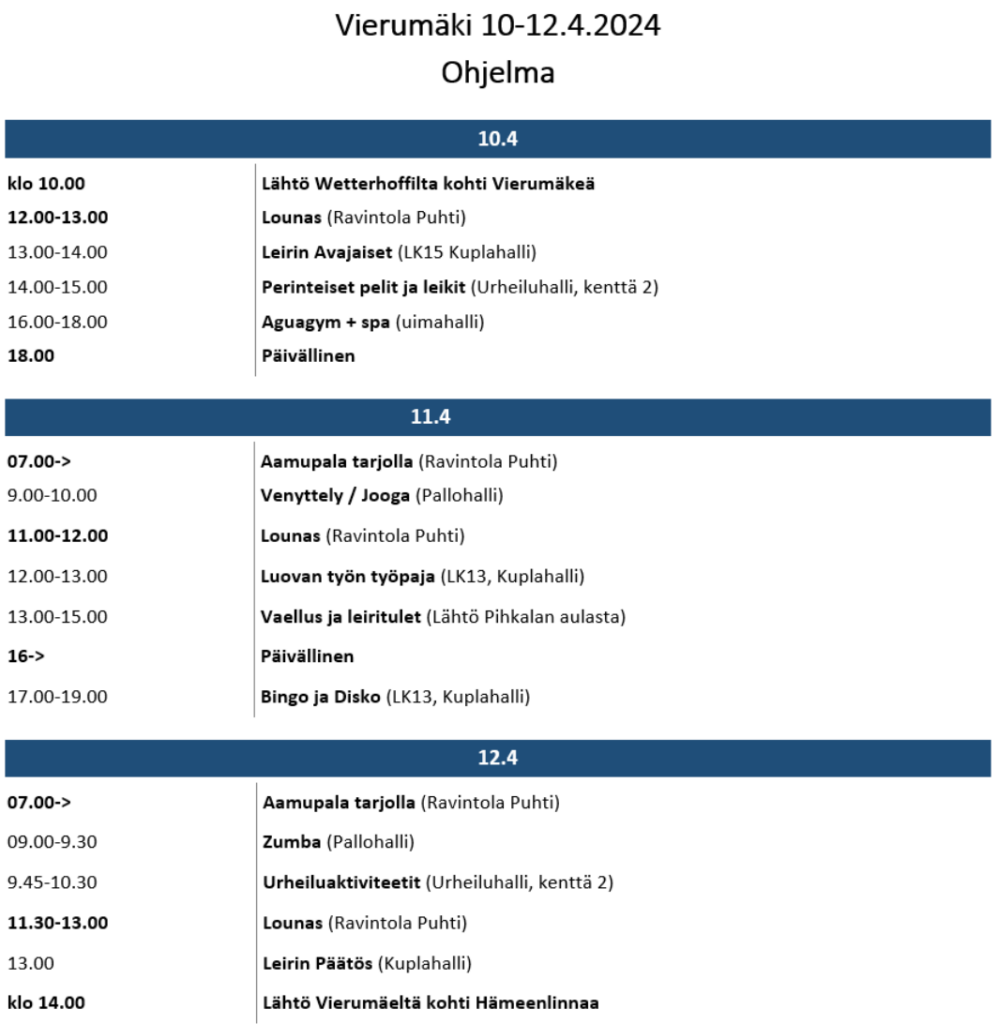 Vierumäki 10-12.4.2024
Ohjelma

10.4

| | |
|---|---|
| klo 10.00 | Lähtö Wetterhoffilta kohti Vierumäkeä |
| 12.00-13.00 | Lounas (Ravintola Puhti) |
| 13.00-14.00 | Leirin Avajaiset (LK15 Kuplahalli) |
| 14.00-15.00 | Perinteiset pelit ja leikit (Urheiluhalli, kenttä 2) |
| 16.00-18.00 | Aguagym + spa (uimahalli) |
| 18.00 | Päivällinen |

11.4

| | |
|---|---|
| 07.00-> | Aamupala tarjolla (Ravintola Puhti) |
| 9.00-10.00 | Venyttely / Jooga (Pallohalli) |
| 11.00-12.00 | Lounas (Ravintola Puhti) |
| 12.00-13.00 | Luovan työn työpaja (LK13, Kuplahalli) |
| 13.00-15.00 | Vaellus ja leiritulet (Lähtö Pihkalan aulasta) |
| 16-> | Päivällinen |
| 17.00-19.00 | Bingo ja Disko (LK13, Kuplahalli) |

12.4

| | |
|---|---|
| 07.00-> | Aamupala tarjolla (Ravintola Puhti) |
| 09.00-9.30 | Zumba (Pallohalli) |
| 9.45-10.30 | Urheiluaktiviteetit (Urheiluhalli, kenttä 2) |
| 11.30-13.00 | Lounas (Ravintola Puhti) |
| 13.00 | Leirin Päätös (Kuplahalli) |
| klo 14.00 | Lähtö Vierumäeltä kohti Hämeenlinnaa |